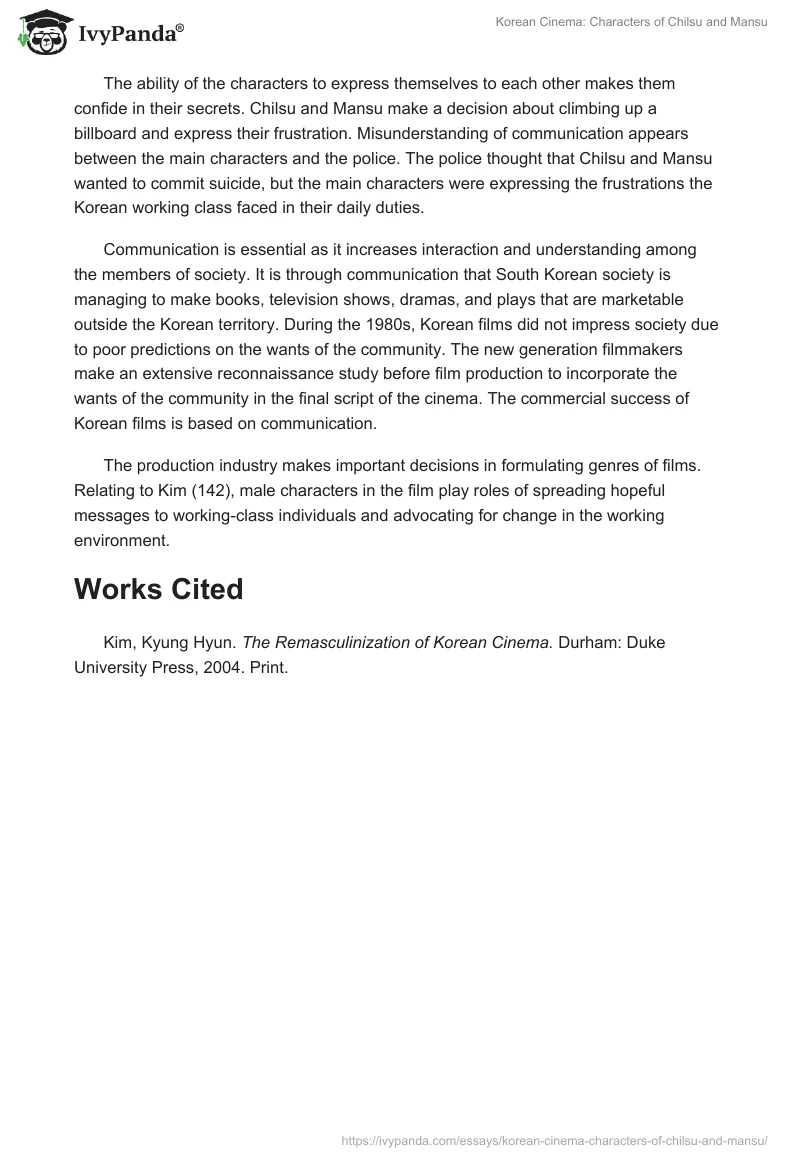 IvyPanda®

Korean Cinema: Characters of Chilsu and Mansu

The ability of the characters to express themselves to each other makes them confide in their secrets. Chilsu and Mansu make a decision about climbing up a billboard and express their frustration. Misunderstanding of communication appears between the main characters and the police. The police thought that Chilsu and Mansu wanted to commit suicide, but the main characters were expressing the frustrations the Korean working class faced in their daily duties.

Communication is essential as it increases interaction and understanding among the members of society. It is through communication that South Korean society is managing to make books, television shows, dramas, and plays that are marketable outside the Korean territory. During the 1980s, Korean films did not impress society due to poor predictions on the wants of the community. The new generation filmmakers make an extensive reconnaissance study before film production to incorporate the wants of the community in the final script of the cinema. The commercial success of Korean films is based on communication.

The production industry makes important decisions in formulating genres of films. Relating to Kim (142), male characters in the film play roles of spreading hopeful messages to working-class individuals and advocating for change in the working environment.

Works Cited

Kim, Kyung Hyun. The Remasculinization of Korean Cinema. Durham: Duke University Press, 2004. Print.

https://ivypanda.com/essays/korean-cinema-characters-of-chilsu-and-mansu/